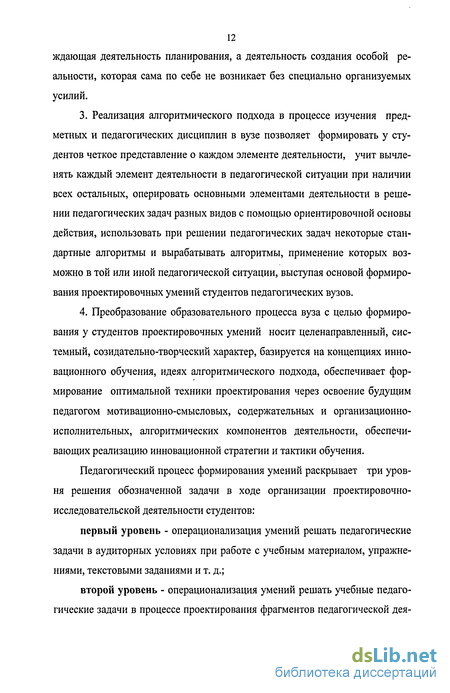 12

ждающая деятельность планирования, а деятельность создания особой реальности, которая сама по себе не возникает без специально организуемых усилий.

3. Реализация алгоритмического подхода в процессе изучения предметных и педагогических дисциплин в вузе позволяет формировать у студентов четкое представление о каждом элементе деятельности, учит вычленять каждый элемент деятельности в педагогической ситуации при наличии всех остальных, оперировать основными элементами деятельности в решении педагогических задач разных видов с помощью ориентировочной основы действия, использовать при решении педагогических задач некоторые стандартные алгоритмы и вырабатывать алгоритмы, применение которых возможно в той или иной педагогической ситуации, выступая основой формирования проектировочных умений студентов педагогических вузов.

4. Преобразование образовательного процесса вуза с целью формирования у студентов проектировочных умений носит целенаправленный, системный, созидательно-творческий характер, базируется на концепциях инновационного обучения, идеях алгоритмического подхода, обеспечивает формирование оптимальной техники проектирования через освоение будущим педагогом мотивационно-смысловых, содержательных и организационно-исполнительных, алгоритмических компонентов деятельности, обеспечивающих реализацию инновационной стратегии и тактики обучения.

Педагогический процесс формирования умений раскрывает три уровня решения обозначенной задачи в ходе организации проектировочно-исследовательской деятельности студентов:

первый уровень - операционализация умений решать педагогические задачи в аудиторных условиях при работе с учебным материалом, упражнениями, текстовыми заданиями и т. д.;

второй уровень - операционализация умений решать учебные педагогические задачи в процессе проектирования фрагментов педагогической дея-

dsLib.net
библиотека диссертаций